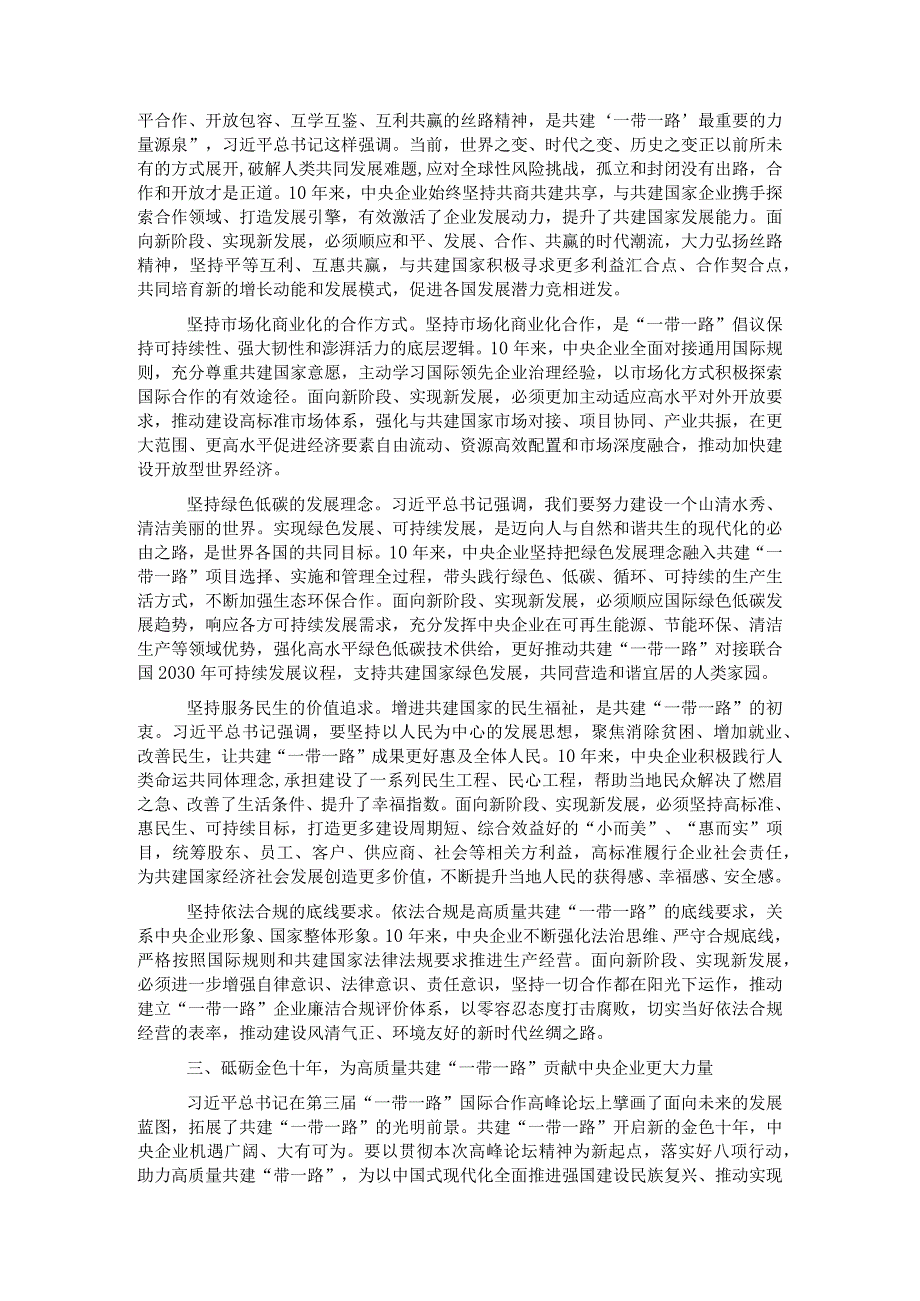 平合作、开放包容、互学互鉴、互利共赢的丝路精神，是共建‘一带一路’最重要的力量源泉”，习近平总书记这样强调。当前，世界之变、时代之变、历史之变正以前所未有的方式展开，破解人类共同发展难题，应对全球性风险挑战，孤立和封闭没有出路，合作和开放才是正道。10年来，中央企业始终坚持共商共建共享，与共建国家企业携手探索合作领域、打造发展引擎，有效激活了企业发展动力，提升了共建国家发展能力。面向新阶段、实现新发展，必须顺应和平、发展、合作、共赢的时代潮流，大力弘扬丝路精神，坚持平等互利、互惠共赢，与共建国家积极寻求更多利益汇合点、合作契合点，共同培育新的增长动能和发展模式，促进各国发展潜力竞相迸发。

坚持市场化商业化的合作方式。坚持市场化商业化合作，是“一带一路”倡议保持可持续性、强大韧性和澎湃活力的底层逻辑。10年来，中央企业全面对接通用国际规则，充分尊重共建国家意愿，主动学习国际领先企业治理经验，以市场化方式积极探索国际合作的有效途径。面向新阶段、实现新发展，必须更加主动适应高水平对外开放要求，推动建设高标准市场体系，强化与共建国家市场对接、项目协同、产业共振，在更大范围、更高水平促进经济要素自由流动、资源高效配置和市场深度融合，推动加快建设开放型世界经济。

坚持绿色低碳的发展理念。习近平总书记强调，我们要努力建设一个山清水秀、清洁美丽的世界。实现绿色发展、可持续发展，是迈向人与自然和谐共生的现代化的必由之路，是世界各国的共同目标。10年来，中央企业坚持把绿色发展理念融入共建“一带一路”项目选择、实施和管理全过程，带头践行绿色、低碳、循环、可持续的生产生活方式，不断加强生态环保合作。面向新阶段、实现新发展，必须顺应国际绿色低碳发展趋势，响应各方可持续发展需求，充分发挥中央企业在可再生能源、节能环保、清洁生产等领域优势，强化高水平绿色低碳技术供给，更好推动共建“一带一路”对接联合国2030年可持续发展议程，支持共建国家绿色发展，共同营造和谐宜居的人类家园。

坚持服务民生的价值追求。增进共建国家的民生福祉，是共建“一带一路”的初衷。习近平总书记强调，要坚持以人民为中心的发展思想，聚焦消除贫困、增加就业、改善民生，让共建“一带一路”成果更好惠及全体人民。10年来，中央企业积极践行人类命运共同体理念，承担建设了一系列民生工程、民心工程，帮助当地民众解决了燃眉之急、改善了生活条件、提升了幸福指数。面向新阶段、实现新发展，必须坚持高标准、惠民生、可持续目标，打造更多建设周期短、综合效益好的“小而美”、“惠而实”项目，统筹股东、员工、客户、供应商、社会等相关方利益，高标准履行企业社会责任，为共建国家经济社会发展创造更多价值，不断提升当地人民的获得感、幸福感、安全感。

坚持依法合规的底线要求。依法合规是高质量共建“一带一路”的底线要求，关系中央企业形象、国家整体形象。10年来，中央企业不断强化法治思维、严守合规底线，严格按照国际规则和共建国家法律法规要求推进生产经营。面向新阶段、实现新发展，必须进一步增强自律意识、法律意识、责任意识，坚持一切合作都在阳光下运作，推动建立“一带一路”企业廉洁合规评价体系，以零容忍态度打击腐败，切实当好依法合规经营的表率，推动建设风清气正、环境友好的新时代丝绸之路。

三、砥砺金色十年，为高质量共建“一带一路”贡献中央企业更大力量

习近平总书记在第三届“一带一路”国际合作高峰论坛上擘画了面向未来的发展蓝图，拓展了共建“一带一路”的光明前景。共建“一带一路”开启新的金色十年，中央企业机遇广阔、大有可为。要以贯彻本次高峰论坛精神为新起点，落实好八项行动，助力高质量共建“带一路”，为以中国式现代化全面推进强国建设民族复兴、推动实现